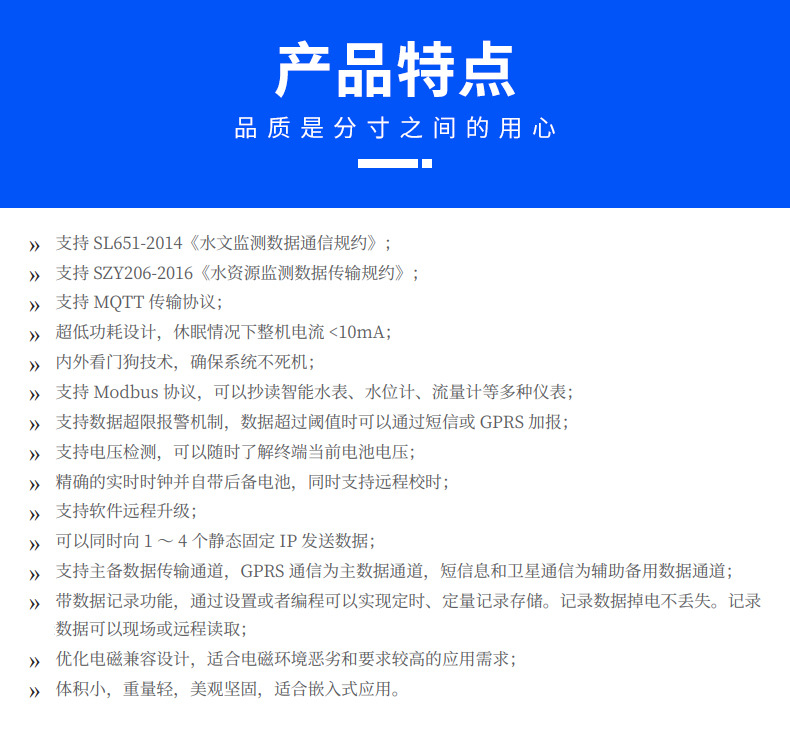 产品特点

品质是分寸之间的用心

» 支持 SL651-2014《水文监测数据通信规约》；
» 支持 SZY206-2016《水资源监测数据传输规约》；
» 支持 MQTT 传输协议；
» 超低功耗设计，休眠情况下整机电流 <10mA；
» 内外看门狗技术，确保系统不死机；
» 支持 Modbus 协议，可以抄读智能水表、水位计、流量计等多种仪表；
» 支持数据超限报警机制，数据超过阈值时可以通过短信或 GPRS 加报；
» 支持电压检测，可以随时了解终端当前电池电压；
» 精确的实时时钟并自带后备电池，同时支持远程校时；
» 支持软件远程升级；
» 可以同时向 1 ～ 4 个静态固定 IP 发送数据；
» 支持主备数据传输通道，GPRS 通信为主数据通道，短信息和卫星通信为辅助备用数据通道；
» 带数据记录功能，通过设置或者编程可以实现定时、定量记录存储。记录数据掉电不丢失。记录数据可以现场或远程读取；
» 优化电磁兼容设计，适合电磁环境恶劣和要求较高的应用需求；
» 体积小，重量轻，美观坚固，适合嵌入式应用。